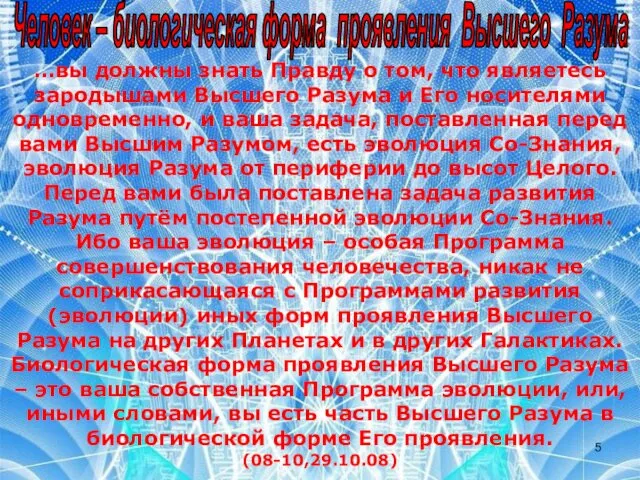 Человек – биологическая форма проявления Высшего Разума

...вы должны знать Правду о том, что являетесь зародышами Высшего Разума и Его носителями одновременно, и ваша задача, поставленная перед вами Высшим Разумом, есть эволюция Со-Знания, эволюция Разума от периферии до высот Целого. Перед вами была поставлена задача развития Разума путём постепенной эволюции Со-Знания. Ибо ваша эволюция – особая Программа совершенствования человечества, никак не соприкасающаяся с Программами развития (эволюции) иных форм проявления Высшего Разума на других Планетах и в других Галактиках. Биологическая форма проявления Высшего Разума – это ваша собственная Программа эволюции, или, иными словами, вы есть часть Высшего Разума в биологической форме Его проявления.

(08-10,29.10.08)

5